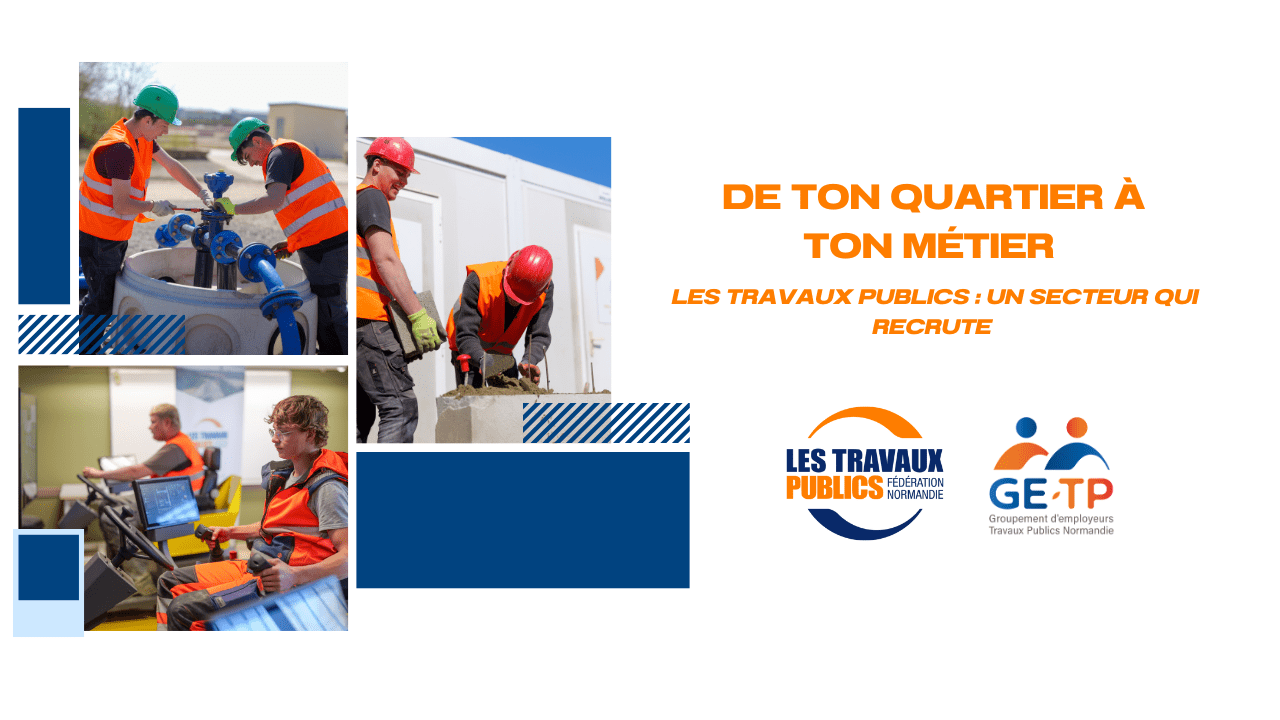 DE TON QUARTIER À TON MÉTIER

LES TRAVAUX PUBLICS : UN SECTEUR QUI RECRUTE

LES TRAVAUX PUBLICS FÉDÉRATION NORMANDIE

GE-TP
Groupement d'employeurs
Travaux Publics Normandie